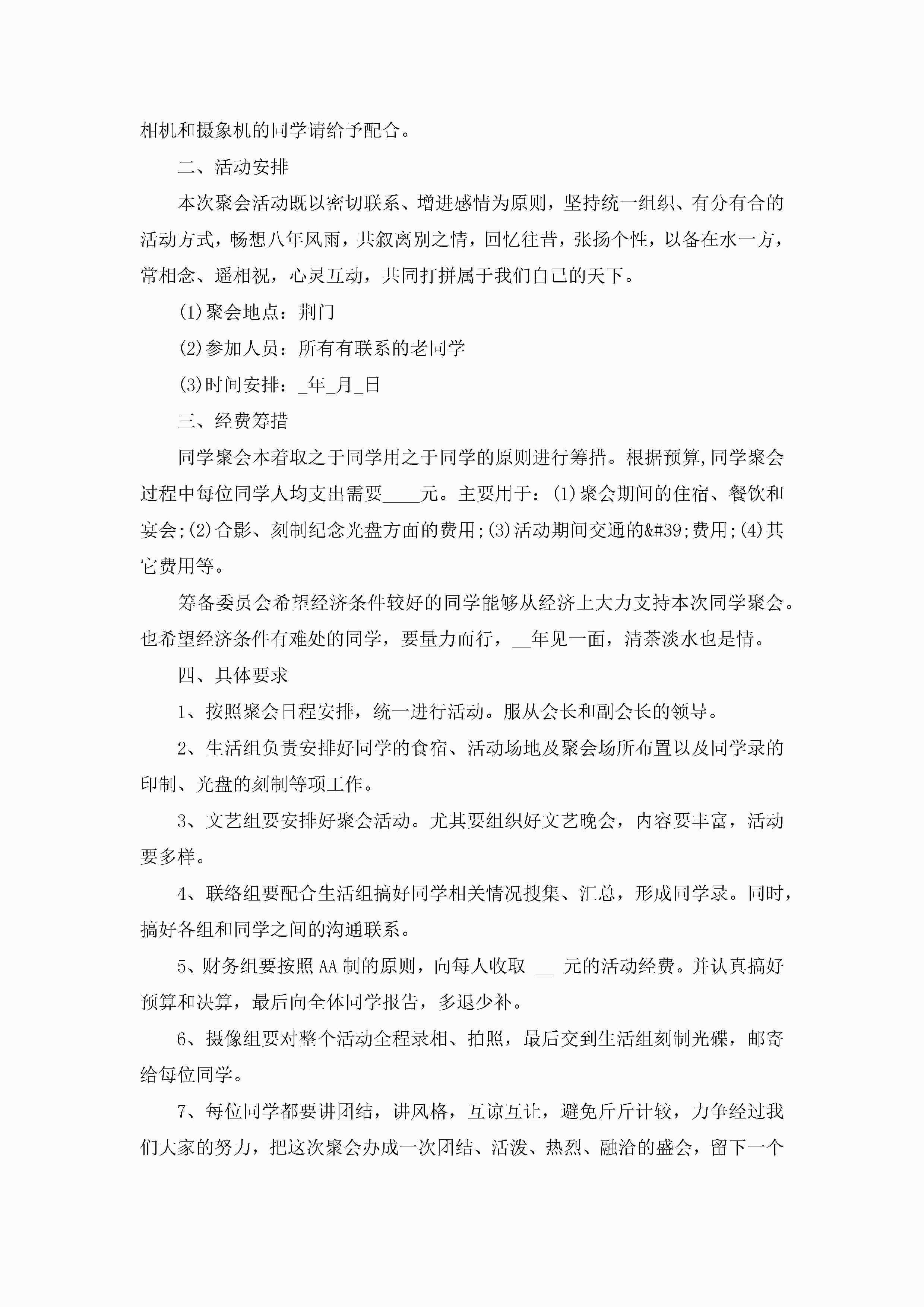 相机和摄象机的同学请给予配合。

二、活动安排

本次聚会活动既以密切联系、增进感情为原则，坚持统一组织、有分有合的活动方式，畅想八年风雨，共叙离别之情，回忆往昔，张扬个性，以备在水一方，常相念、遥相祝，心灵互动，共同打拼属于我们自己的天下。

(1)聚会地点：荆门

(2)参加人员：所有有联系的老同学

(3)时间安排：_年_月_日

三、经费筹措

同学聚会本着取之于同学用之于同学的原则进行筹措。根据预算,同学聚会过程中每位同学人均支出需要____元。主要用于：(1)聚会期间的住宿、餐饮和宴会;(2)合影、刻制纪念光盘方面的费用;(3)活动期间交通的&#39;费用;(4)其它费用等。

筹备委员会希望经济条件较好的同学能够从经济上大力支持本次同学聚会。也希望经济条件有难处的同学，要量力而行，__年见一面，清茶淡水也是情。

四、具体要求

1、按照聚会日程安排，统一进行活动。服从会长和副会长的领导。

2、生活组负责安排好同学的食宿、活动场地及聚会场所布置以及同学录的印制、光盘的刻制等项工作。

3、文艺组要安排好聚会活动。尤其要组织好文艺晚会，内容要丰富，活动要多样。

4、联络组要配合生活组搞好同学相关情况搜集、汇总，形成同学录。同时，搞好各组和同学之间的沟通联系。

5、财务组要按照AA制的原则，向每人收取 __ 元的活动经费。并认真搞好预算和决算，最后向全体同学报告，多退少补。

6、摄像组要对整个活动全程录相、拍照，最后交到生活组刻制光碟，邮寄给每位同学。

7、每位同学都要讲团结，讲风格，互谅互让，避免斤斤计较，力争经过我们大家的努力，把这次聚会办成一次团结、活泼、热烈、融洽的盛会，留下一个